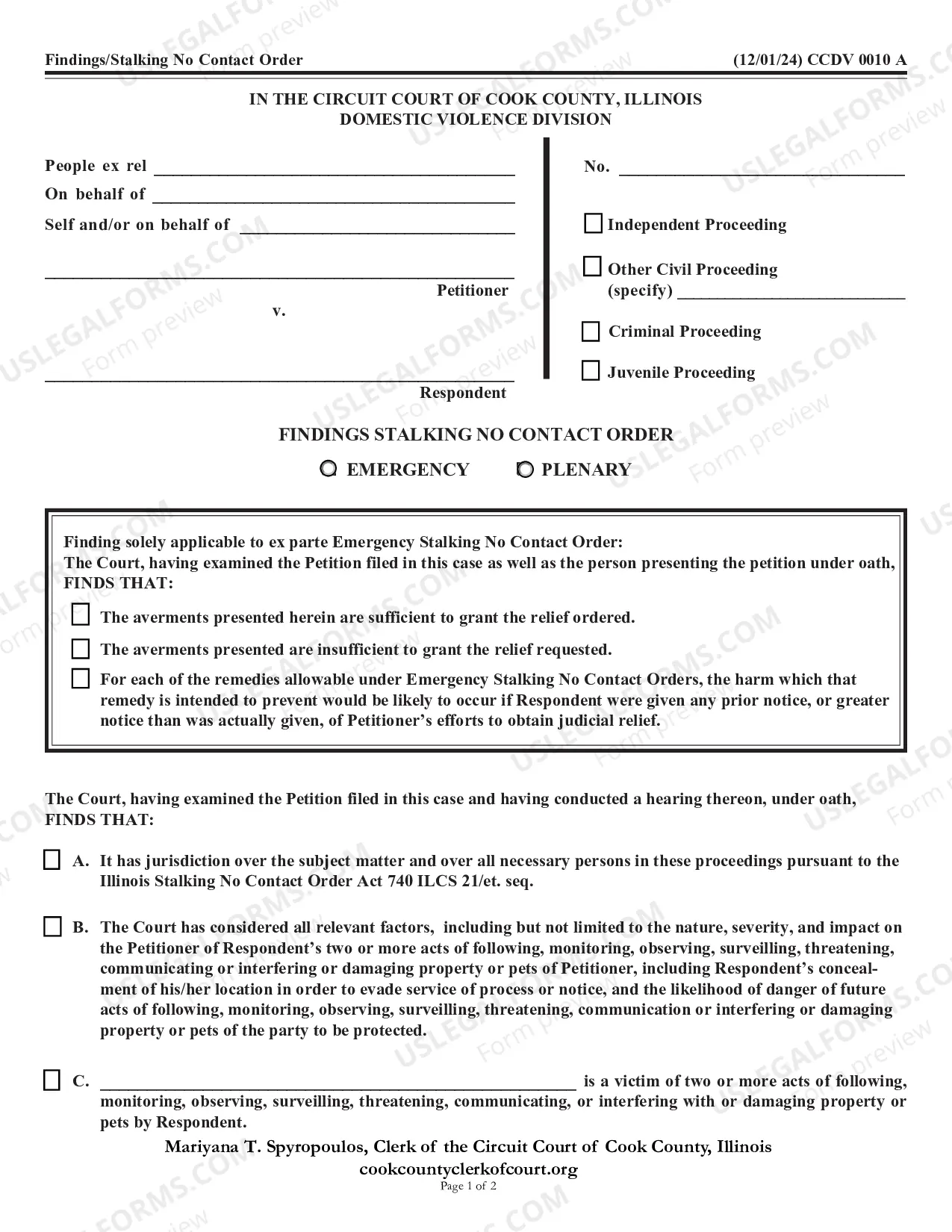 Findings/Stalking No Contact Order (12/01/24) CCDV 0010 A

IN THE CIRCUIT COURT OF COOK COUNTY, ILLINOIS
DOMESTIC VIOLENCE DIVISION

People ex rel ____
On behalf of ____
Self and/or on behalf of ____
____
Petitioner
v.
____
Respondent

No. ____

☐ Independent Proceeding
☐ Other Civil Proceeding
(specify) ____
☐ Criminal Proceeding
☐ Juvenile Proceeding

FINDINGS STALKING NO CONTACT ORDER
EMERGENCY PLENARY

Finding solely applicable to ex parte Emergency Stalking No Contact Order:
The Court, having examined the Petition filed in this case as well as the person presenting the petition under oath, FINDS THAT:

☐ The averments presented herein are sufficient to grant the relief ordered.
☐ The averments presented are insufficient to grant the relief requested.
☐ For each of the remedies allowable under Emergency Stalking No Contact Orders, the harm which that remedy is intended to prevent would be likely to occur if Respondent were given any prior notice, or greater notice than was actually given, of Petitioner's efforts to obtain judicial relief.

The Court, having examined the Petition filed in this case and having conducted a hearing thereon, under oath, FINDS THAT:

☐ A. It has jurisdiction over the subject matter and over all necessary persons in these proceedings pursuant to the Illinois Stalking No Contact Order Act 740 ILCS 21/et. seq.

☐ B. The Court has considered all relevant factors, including but not limited to the nature, severity, and impact on the Petitioner of Respondent's two or more acts of following, monitoring, observing, surveilling, threatening, communicating or interfering or damaging property or pets of Petitioner, including Respondent's concealment of his/her location in order to evade service of process or notice, and the likelihood of danger of future acts of following, monitoring, observing, surveilling, threatening, communication or interfering or damaging property or pets of the party to be protected.

☐ C. ____ is a victim of two or more acts of following, monitoring, observing, surveilling, threatening, communicating, or interfering with or damaging property or pets by Respondent.

Mariyana T. Spyropoulos, Clerk of the Circuit Court of Cook County, Illinois
cookcountyclerkofcourt.org
Page 1 of 2

USLEGALFORMS.COM Form preview